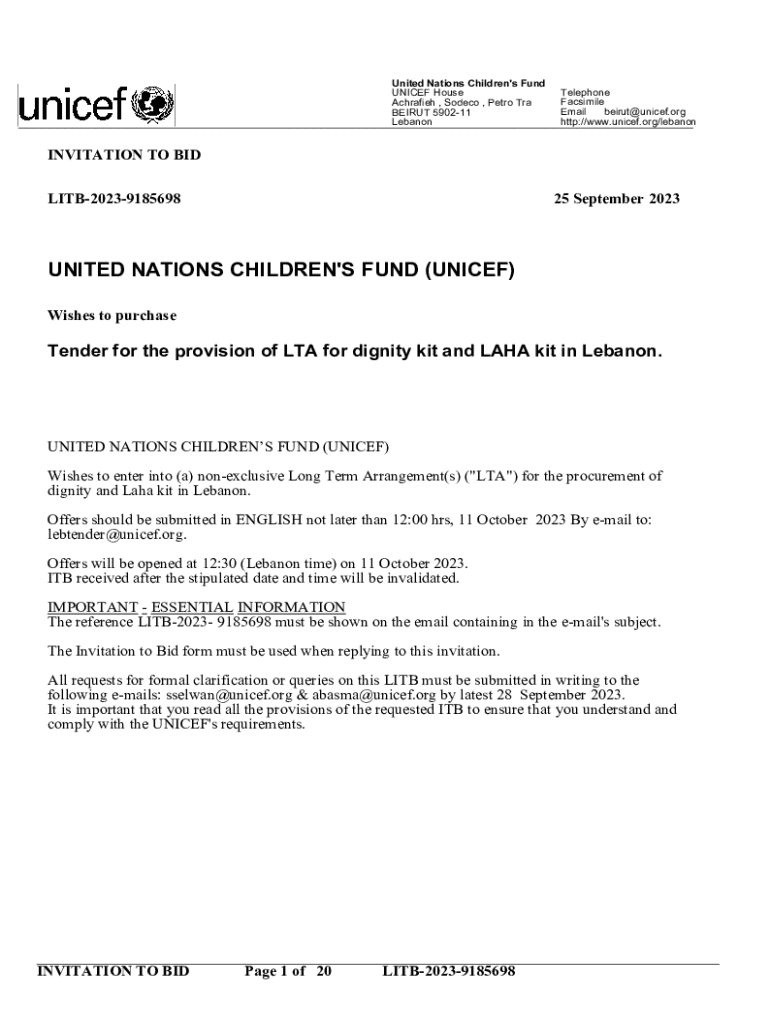 unicef

United Nations Children's Fund
UNICEF House
Achrafieh , Sodeco , Petro Tra
BEIRUT 5902-11
Lebanon

Telephone
Facsimile
Email beirut@unicef.org
http://www.unicef.org/lebanon

INVITATION TO BID

LITB-2023-9185698

25 September 2023

UNITED NATIONS CHILDREN'S FUND (UNICEF)

Wishes to purchase

Tender for the provision of LTA for dignity kit and LAHA kit in Lebanon.

UNITED NATIONS CHILDREN'S FUND (UNICEF)

Wishes to enter into (a) non-exclusive Long Term Arrangement(s) ("LTA") for the procurement of dignity and Laha kit in Lebanon.

Offers should be submitted in ENGLISH not later than 12:00 hrs, 11 October 2023 By e-mail to: lebtender@unicef.org.

Offers will be opened at 12:30 (Lebanon time) on 11 October 2023.
ITB received after the stipulated date and time will be invalidated.

IMPORTANT - ESSENTIAL INFORMATION
The reference LITB-2023- 9185698 must be shown on the email containing in the e-mail's subject.

The Invitation to Bid form must be used when replying to this invitation.

All requests for formal clarification or queries on this LITB must be submitted in writing to the following e-mails: sselwan@unicef.org & abasma@unicef.org by latest 28 September 2023.
It is important that you read all the provisions of the requested ITB to ensure that you understand and comply with the UNICEF's requirements.

INVITATION TO BID Page 1 of 20 LITB-2023-9185698